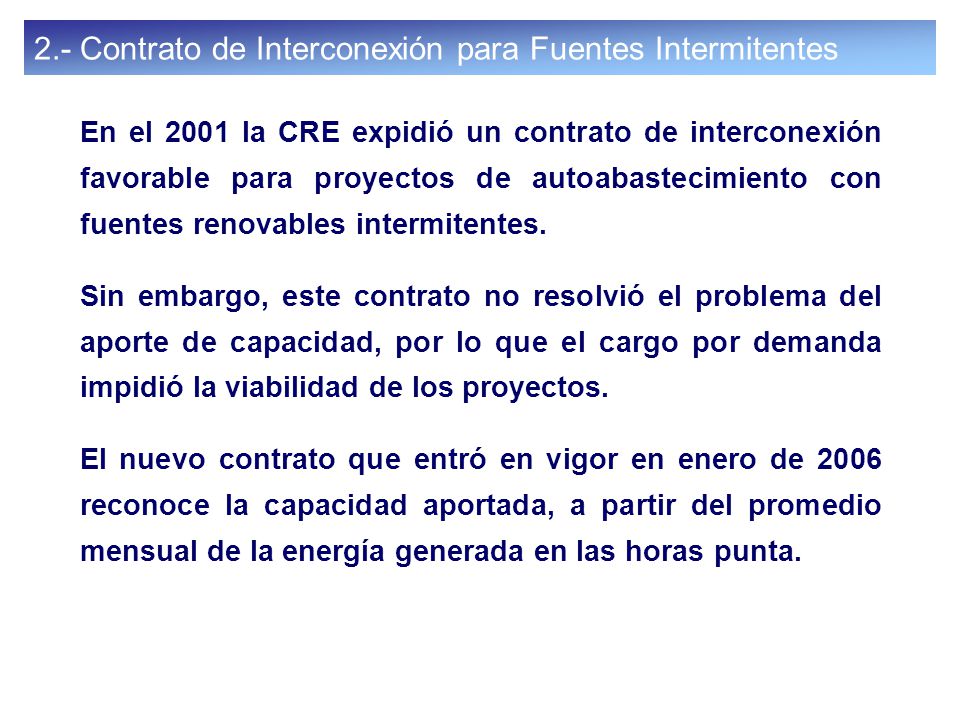 2.- Contrato de Interconexión para Fuentes Intermitentes

En el 2001 la CRE expidió un contrato de interconexión favorable para proyectos de autoabastecimiento con fuentes renovables intermitentes.

Sin embargo, este contrato no resolvió el problema del aporte de capacidad, por lo que el cargo por demanda impidió la viabilidad de los proyectos.

El nuevo contrato que entró en vigor en enero de 2006 reconoce la capacidad aportada, a partir del promedio mensual de la energía generada en las horas punta.